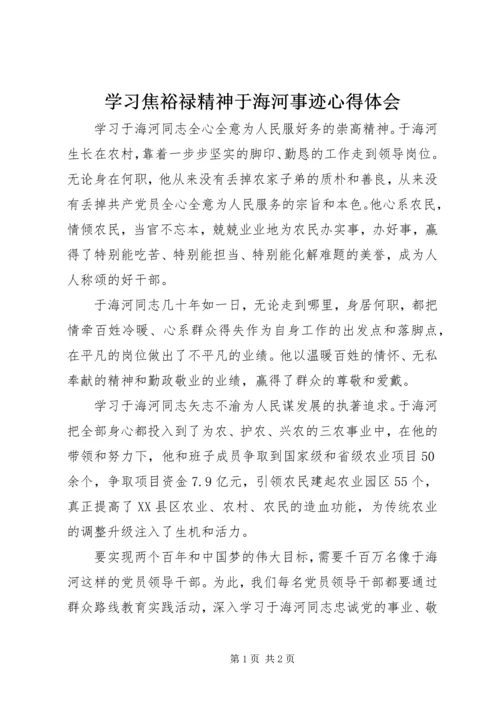 学习焦裕禄精神于海河事迹心得体会

学习于海河同志全心全意为人民服好务的崇高精神。于海河生长在农村，靠着一步步坚实的脚印、勤恳的工作走到领导岗位。无论身在何职，他从来没有丢掉农家子弟的质朴和善良，从来没有丢掉共产党员全心全意为人民服务的宗旨和本色。他心系农民，情倾农民，当官不忘本，兢兢业业地为农民办实事，办好事，赢得了特别能吃苦、特别能担当、特别能化解难题的美誉，成为人人称颂的好干部。

于海河同志几十年如一日，无论走到哪里，身居何职，都把情牵百姓冷暖、心系群众得失作为自身工作的出发点和落脚点，在平凡的岗位做出了不平凡的业绩。他以温暖百姓的情怀、无私奉献的精神和勤政敬业的业绩，赢得了群众的尊敬和爱戴。

学习于海河同志矢志不渝为人民谋发展的执著追求。于海河把全部身心都投入到了为农、护农、兴农的三农事业中，在他的带领和努力下，他和班子成员争取到国家级和省级农业项目50余个，争取项目资金7.9亿元，引领农民建起农业园区55个，真正提高了XX县区农业、农村、农民的造血功能，为传统农业的调整升级注入了生机和活力。

要实现两个百年和中国梦的伟大目标，需要千百万名像于海河这样的党员领导干部。为此，我们每名党员领导干部都要通过群众路线教育实践活动，深入学习于海河同志忠诚党的事业、敬

第1页 共2页